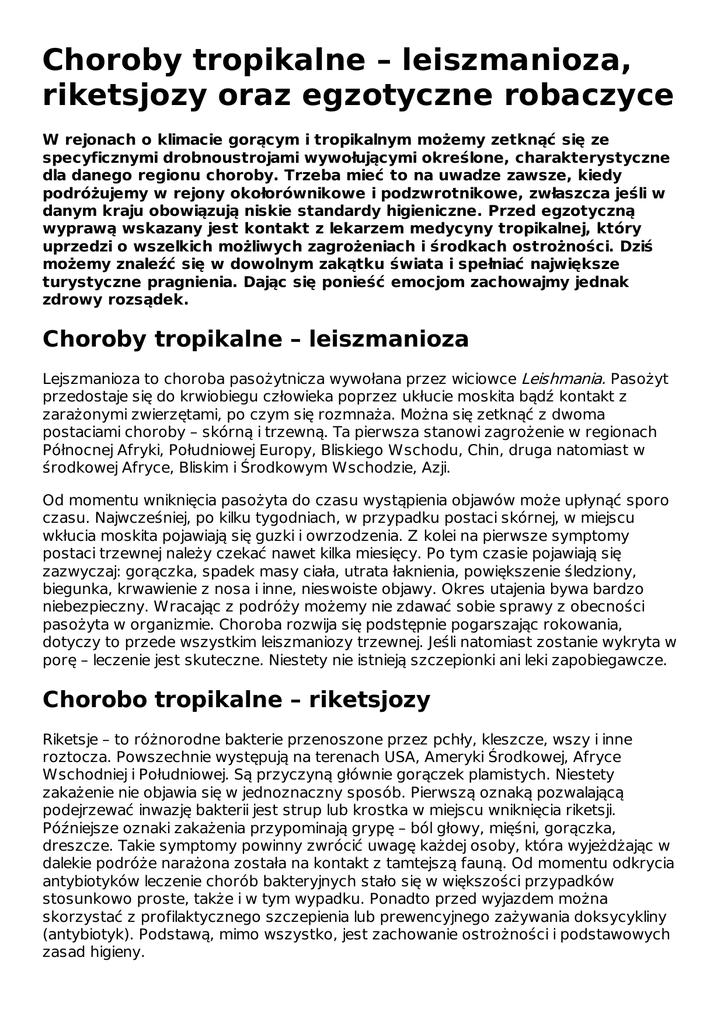 Choroby tropikalne – leiszmanioza, riketsjozy oraz egzotyczne robaczyce

W rejonach o klimacie gorącym i tropikalnym możemy zetknąć się ze specyficznymi drobnoustrojami wywołującymi określone, charakterystyczne dla danego regionu choroby. Trzeba mieć to na uwadze zawsze, kiedy podróżujemy w rejony okołorównikowe i podzwrotnikowe, zwłaszcza jeśli w danym kraju obowiązują niskie standardy higieniczne. Przed egzotyczną wyprawą wskazany jest kontakt z lekarzem medycyny tropikalnej, który uprzedzi o wszelkich możliwych zagrożeniach i środkach ostrożności. Dziś możemy znaleźć się w dowolnym zakątku świata i spełniać największe turystyczne pragnienia. Dając się ponieść emocjom zachowajmy jednak zdrowy rozsądek.

Choroby tropikalne – leiszmanioza

Lejszmanioza to choroba pasożytnicza wywołana przez wiciowce Leishmania. Pasożyt przedostaje się do krwiobiegu człowieka poprzez ukłucie moskita bądź kontakt z zarażonymi zwierzętami, po czym się rozmnaża. Można się zetknąć z dwoma postaciami choroby – skórną i trzewną. Ta pierwsza stanowi zagrożenie w regionach Północnej Afryki, Południowej Europy, Bliskiego Wschodu, Chin, druga natomiast w środkowej Afryce, Bliskim i Środkowym Wschodzie, Azji.

Od momentu wniknięcia pasożyta do czasu wystąpienia objawów może upłynąć sporo czasu. Najwcześniej, po kilku tygodniach, w przypadku postaci skórnej, w miejscu wkłucia moskita pojawiają się guzki i owrzodzenia. Z kolei na pierwsze symptomy postaci trzewnej należy czekać nawet kilka miesięcy. Po tym czasie pojawiają się zazwyczaj: gorączka, spadek masy ciała, utrata łaknienia, powiększenie śledziony, biegunka, krwawienie z nosa i inne, nieswoiste objawy. Okres utajenia bywa bardzo niebezpieczny. Wracając z podróży możemy nie zdawać sobie sprawy z obecności pasożyta w organizmie. Choroba rozwija się podstępnie pogarszając rokowania, dotyczy to przede wszystkim leiszmaniozy trzewnej. Jeśli natomiast zostanie wykryta w porę – leczenie jest skuteczne. Niestety nie istnieją szczepionki ani leki zapobiegawcze.

Chorobo tropikalne – riketsjozy

Riketsje – to różnorodne bakterie przenoszone przez pchły, kleszcze, wszy i inne roztocza. Powszechnie występują na terenach USA, Ameryki Środkowej, Afryce Wschodniej i Południowej. Są przyczyną głównie gorączek plamistych. Niestety zakażenie nie objawia się w jednoznaczny sposób. Pierwszą oznaką pozwalającą podejrzewać inwazję bakterii jest strup lub krostka w miejscu wniknięcia riketsji. Późniejsze oznaki zakażenia przypominają grypę – ból głowy, mięśni, gorączka, dreszcze. Takie symptomy powinny zwrócić uwagę każdej osoby, która wyjeżdżając w dalekie podróże narażona została na kontakt z tamtejszą fauną. Od momentu odkrycia antybiotyków leczenie chorób bakteryjnych stało się w większości przypadków stosunkowo proste, także i w tym wypadku. Ponadto przed wyjazdem można skorzystać z profilaktycznego szczepienia lub prewencyjnego zażywania doksycykliny (antybiotyk). Podstawą, mimo wszystko, jest zachowanie ostrożności i podstawowych zasad higieny.